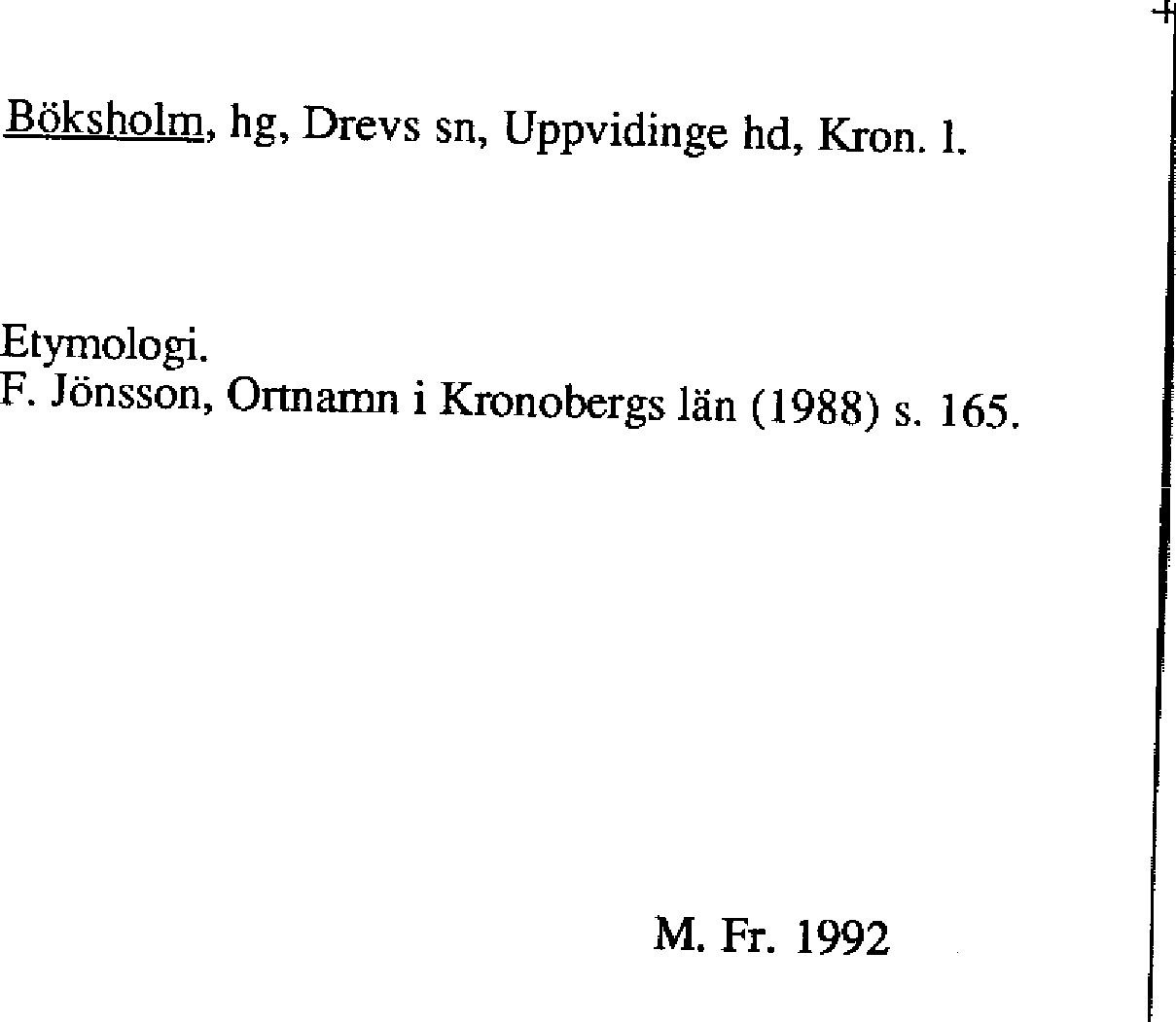 Böksholm, hg, Drevs sn, Uppvidinge hd, Kron. l.

Etymologi.
F. Jönsson, Ortnamn i Kronobergs län (1988) s. 165.

M. Fr. 1992